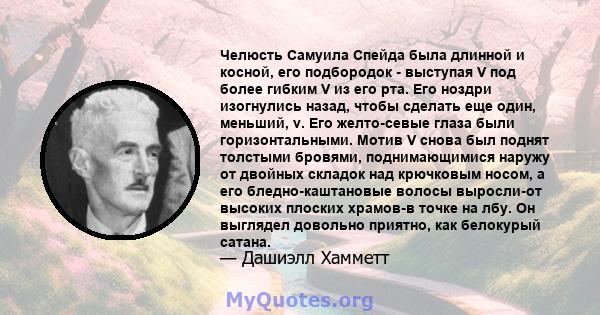 Челюсть Самуила Спейда была длинной и косной, его подбородок - выступая V под более гибким V из его рта. Его ноздри изогнулись назад, чтобы сделать еще один, меньший, v. Его желто-севые глаза были горизонтальными. Мотив V снова был поднят толстыми бровями, поднимающимися наружу от двойных складок над крючковым носом, а его бледно-каштановые волосы выросли-от высоких плоских храмов-в точке на лбу. Он выглядел довольно приятно, как белокурый сатана.

— Дашиэлл Хамметт

MyQuotes.org